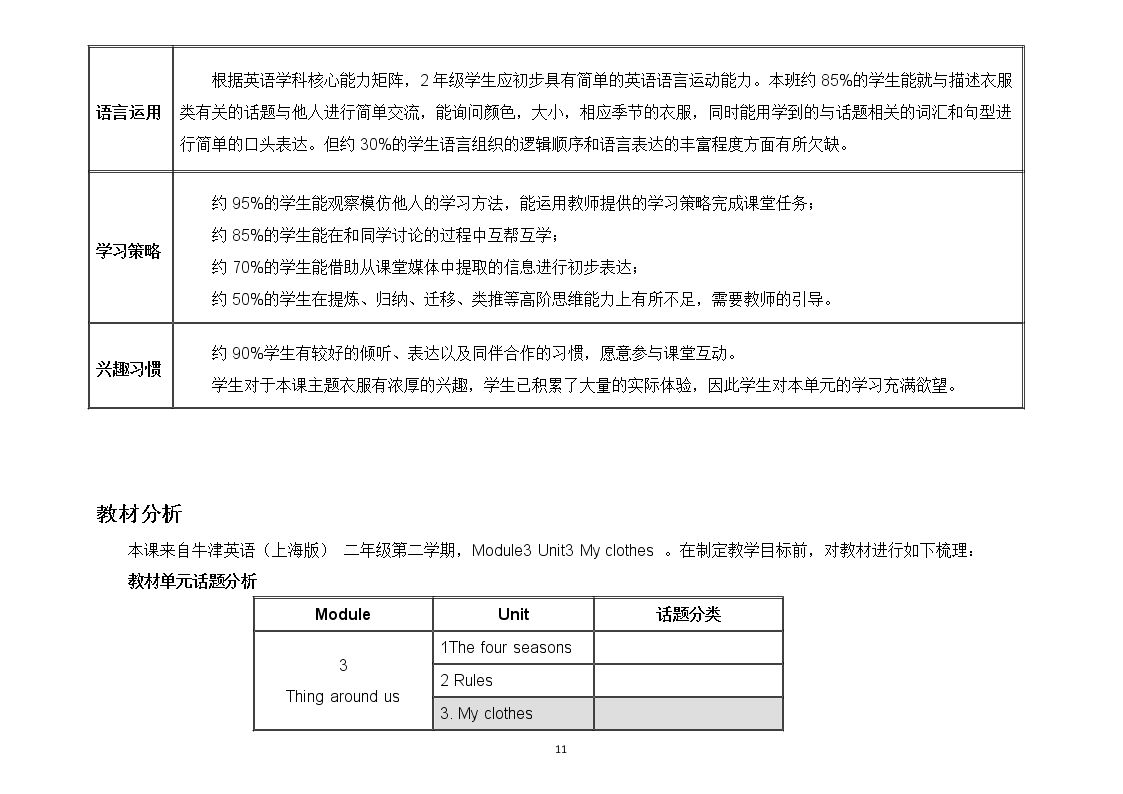 | 语言运用 | 根据英语学科核心能力矩阵，2年级学生应初步具有简单的英语语言运动能力。本班约85%的学生能就与描述衣服类有关的话题与他人进行简单交流，能询问颜色，大小，相应季节的衣服，同时能用学到的与话题相关的词汇和句型进行简单的口头表达。但约30%的学生语言组织的逻辑顺序和语言表达的丰富程度方面有所欠缺。 |
|---|---|
| 学习策略 | 约95%的学生能观察模仿他人的学习方法，能运用教师提供的学习策略完成课堂任务；约85%的学生能在和同学讨论的过程中互帮互学；约70%的学生能借助从课堂媒体中提取的信息进行初步表达；约50%的学生在提炼、归纳、迁移、类推等高阶思维能力上有所不足，需要教师的引导。 |
| 兴趣习惯 | 约90%学生有较好的倾听、表达以及同伴合作的习惯，愿意参与课堂互动。学生对于本课主题衣服有浓厚的兴趣，学生已积累了大量的实际体验，因此学生对本单元的学习充满欲望。 |

教材分析

本课来自牛津英语（上海版） 二年级第二学期，Module3 Unit3 My clothes 。在制定教学目标前，对教材进行如下梳理：

教材单元话题分析

| Module | Unit | 话题分类 |
|---|---|---|
| 3 Thing around us | 1The four seasons | |
| | 2 Rules | |
| | 3. My clothes | |

11